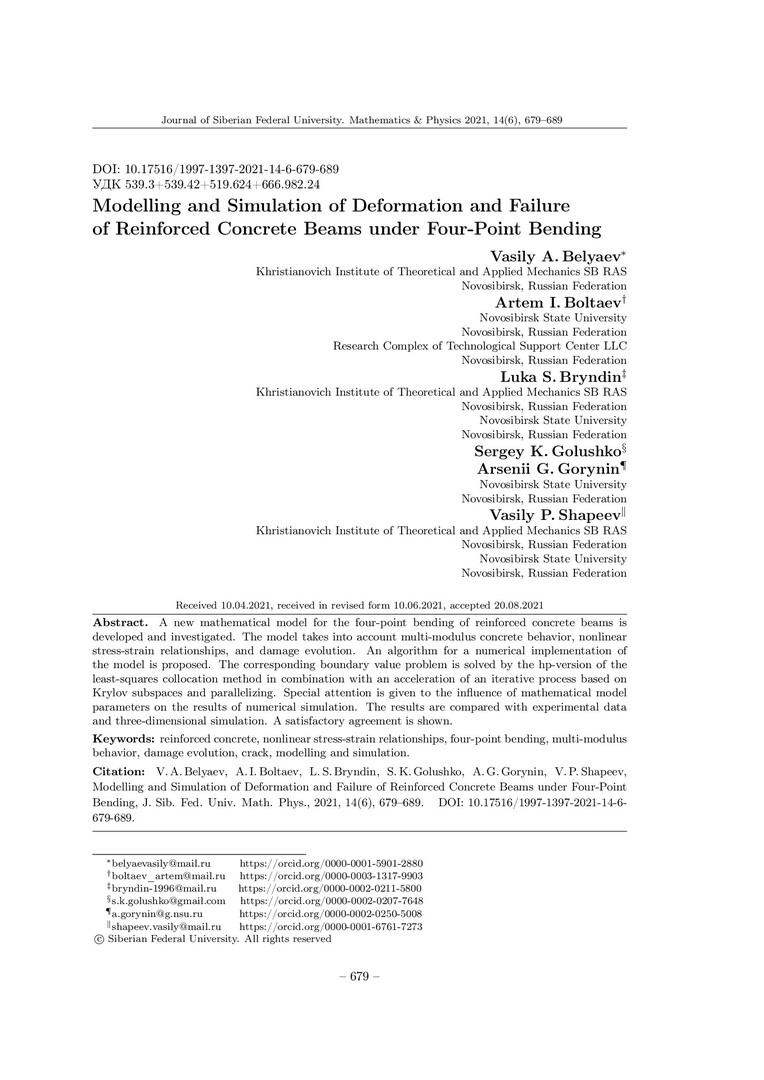 Journal of Siberian Federal University. Mathematics & Physics 2021, 14(6), 679–689

DOI: 10.17516/1997-1397-2021-14-6-679-689
УДК 539.3+539.42+519.624+666.982.24

Modelling and Simulation of Deformation and Failure of Reinforced Concrete Beams under Four-Point Bending

Vasily A. Belyaev$^{*}$
Khristianovich Institute of Theoretical and Applied Mechanics SB RAS
Novosibirsk, Russian Federation

Artem I. Boltaev$^{\dagger}$
Novosibirsk State University
Novosibirsk, Russian Federation
Research Complex of Technological Support Center LLC
Novosibirsk, Russian Federation

Luka S. Bryndin$^{\ddagger}$
Khristianovich Institute of Theoretical and Applied Mechanics SB RAS
Novosibirsk, Russian Federation
Novosibirsk State University
Novosibirsk, Russian Federation

Sergey K. Golushko$^{\S}$
Arsenii G. Gorynin$^{\P}$
Novosibirsk State University
Novosibirsk, Russian Federation

Vasily P. Shapeev$^{\|}$
Khristianovich Institute of Theoretical and Applied Mechanics SB RAS
Novosibirsk, Russian Federation
Novosibirsk State University
Novosibirsk, Russian Federation

Received 10.04.2021, received in revised form 10.06.2021, accepted 20.08.2021

Abstract. A new mathematical model for the four-point bending of reinforced concrete beams is developed and investigated. The model takes into account multi-modulus concrete behavior, nonlinear stress-strain relationships, and damage evolution. An algorithm for a numerical implementation of the model is proposed. The corresponding boundary value problem is solved by the hp-version of the least-squares collocation method in combination with an acceleration of an iterative process based on Krylov subspaces and parallelizing. Special attention is given to the influence of mathematical model parameters on the results of numerical simulation. The results are compared with experimental data and three-dimensional simulation. A satisfactory agreement is shown.

Keywords: reinforced concrete, nonlinear stress-strain relationships, four-point bending, multi-modulus behavior, damage evolution, crack, modelling and simulation.

Citation: V. A. Belyaev, A. I. Boltaev, L. S. Bryndin, S. K. Golushko, A. G. Gorynin, V. P. Shapeev, Modelling and Simulation of Deformation and Failure of Reinforced Concrete Beams under Four-Point Bending, J. Sib. Fed. Univ. Math. Phys., 2021, 14(6), 679–689. DOI: 10.17516/1997-1397-2021-14-6-679-689.

$^{*}$belyaevasily@mail.ru https://orcid.org/0000-0001-5901-2880
$^{\dagger}$boltaev_artem@mail.ru https://orcid.org/0000-0003-1317-9903
$^{\ddagger}$bryndin-1996@mail.ru https://orcid.org/0000-0002-0211-5800
$^{\S}$s.k.golushko@gmail.com https://orcid.org/0000-0002-0207-7648
$^{\P}$a.gorynin@g.nsu.ru https://orcid.org/0000-0002-0250-5008
$^{\|}$shapeev.vasily@mail.ru https://orcid.org/0000-0001-6761-7273
© Siberian Federal University. All rights reserved

– 679 –